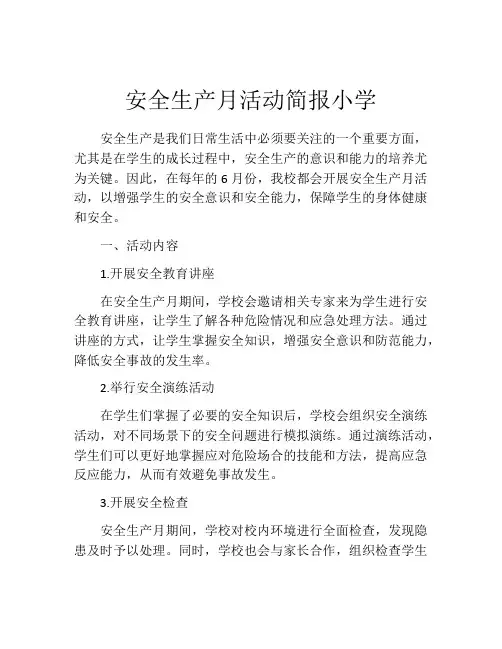 安全生产月活动简报小学

安全生产是我们日常生活中必须要关注的一个重要方面，尤其是在学生的成长过程中，安全生产的意识和能力的培养尤为关键。因此，在每年的 6 月份，我校都会开展安全生产月活动，以增强学生的安全意识和安全能力，保障学生的身体健康和安全。

一、活动内容

1.开展安全教育讲座

在安全生产月期间，学校会邀请相关专家来为学生进行安全教育讲座，让学生了解各种危险情况和应急处理方法。通过讲座的方式，让学生掌握安全知识，增强安全意识和防范能力，降低安全事故的发生率。

2.举行安全演练活动

在学生们掌握了必要的安全知识后，学校会组织安全演练活动，对不同场景下的安全问题进行模拟演练。通过演练活动，学生们可以更好地掌握应对危险场合的技能和方法，提高应急反应能力，从而有效避免事故发生。

3.开展安全检查

安全生产月期间，学校对校内环境进行全面检查，发现隐患及时予以处理。同时，学校也会与家长合作，组织检查学生